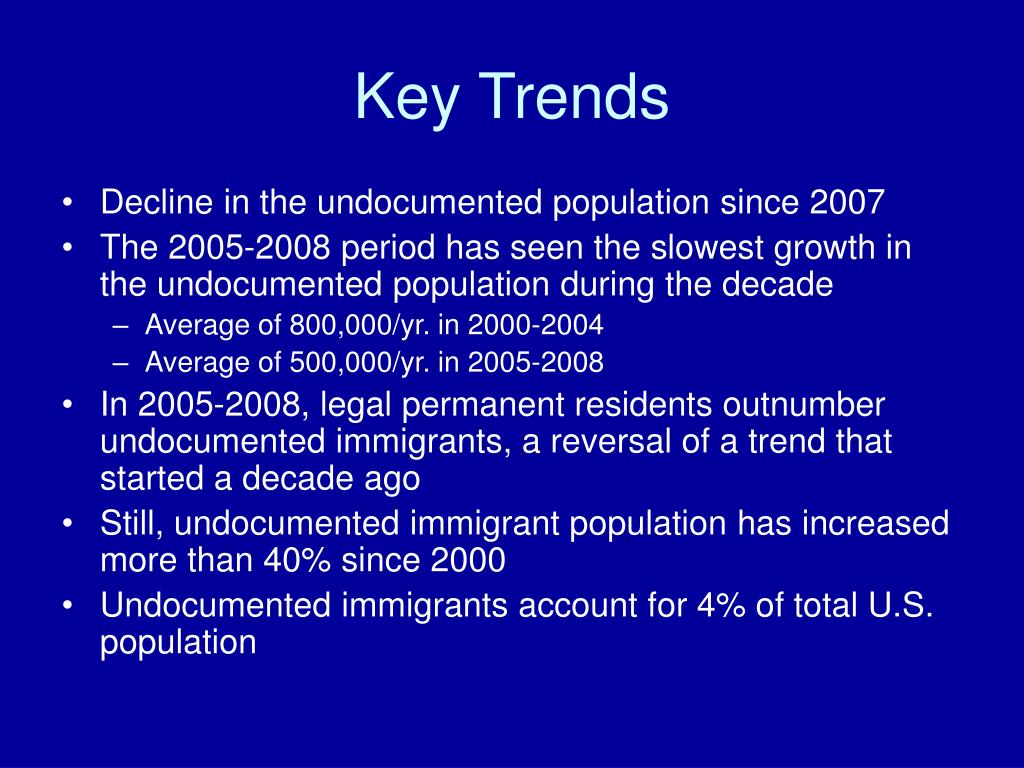 Key Trends

• Decline in the undocumented population since 2007
• The 2005-2008 period has seen the slowest growth in the undocumented population during the decade
– Average of 800,000/yr. in 2000-2004
– Average of 500,000/yr. in 2005-2008
• In 2005-2008, legal permanent residents outnumber undocumented immigrants, a reversal of a trend that started a decade ago
• Still, undocumented immigrant population has increased more than 40% since 2000
• Undocumented immigrants account for 4% of total U.S. population